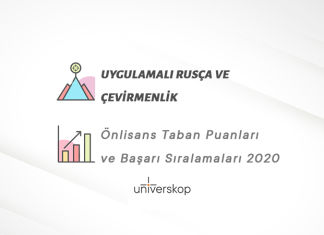 UYGULAMALI RUSÇA VE ÇEVİRMENLİK

Önlisans Taban Puanları ve Başarı Sıralamaları 2020

universkop